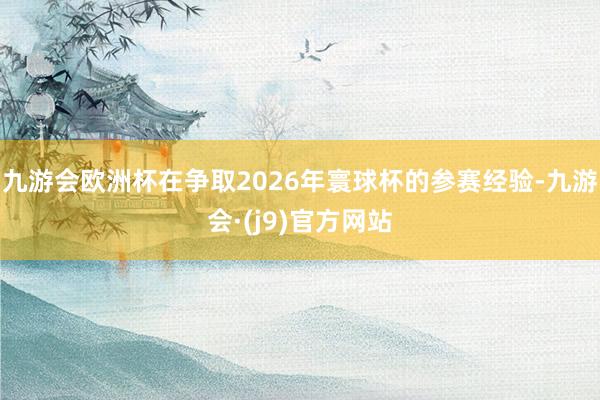 九游会欧洲杯在争取2026年寰球杯的参赛经验-九游会·(j9)官方网站